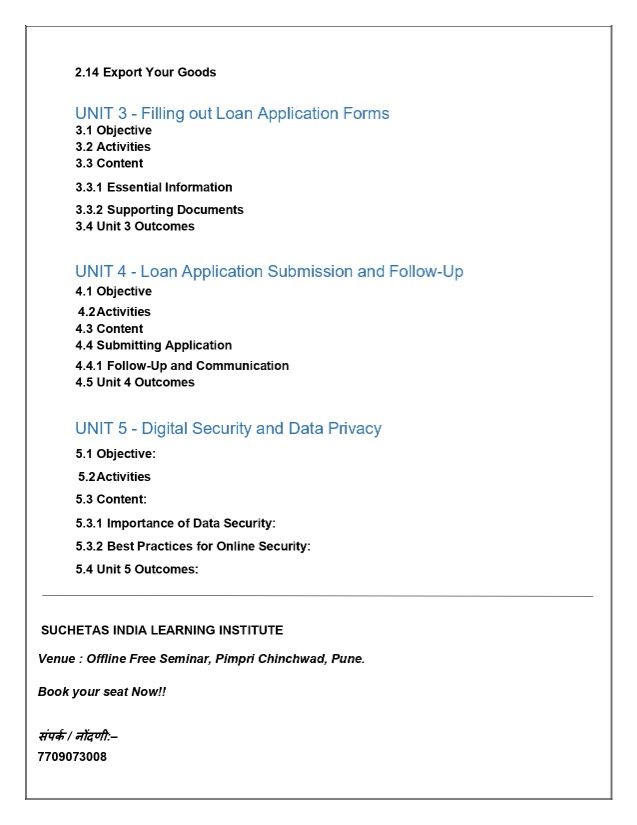 2.14 Export Your Goods

UNIT 3 - Filling out Loan Application Forms
3.1 Objective
3.2 Activities
3.3 Content
3.3.1 Essential Information
3.3.2 Supporting Documents
3.4 Unit 3 Outcomes

UNIT 4 - Loan Application Submission and Follow-Up
4.1 Objective
4.2 Activities
4.3 Content
4.4 Submitting Application
4.4.1 Follow-Up and Communication
4.5 Unit 4 Outcomes

UNIT 5 - Digital Security and Data Privacy
5.1 Objective:
5.2 Activities
5.3 Content:
5.3.1 Importance of Data Security:
5.3.2 Best Practices for Online Security:
5.4 Unit 5 Outcomes:

SUCHETAS INDIA LEARNING INSTITUTE

Venue : Offline Free Seminar, Pimpri Chinchwad, Pune.

Book your seat Now!!

संपर्क / नोंदणी:–
7709073008